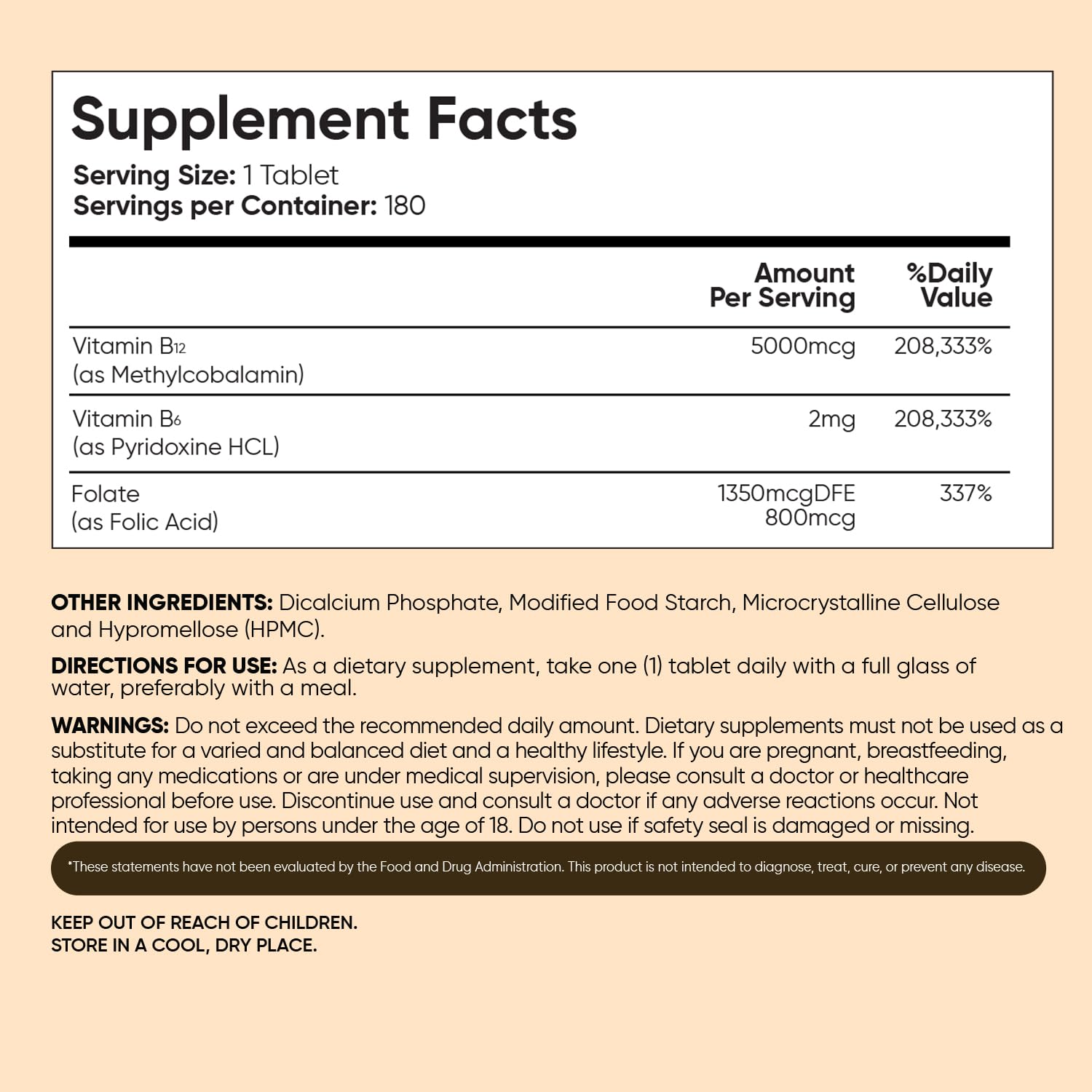 Supplement Facts

Serving Size: 1 Tablet
Servings per Container: 180

| | Amount Per Serving | %Daily Value |
|---|---|---|
| Vitamin $B_{12}$ (as Methylcobalamin) | 5000mcg | 208,333% |
| Vitamin $B_6$ (as Pyridoxine HCL) | 2mg | 208,333% |
| Folate (as Folic Acid) | 1350mcgDFE 800mcg | 337% |

OTHER INGREDIENTS: Dicalcium Phosphate, Modified Food Starch, Microcrystalline Cellulose and Hypromellose (HPMC).

DIRECTIONS FOR USE: As a dietary supplement, take one (1) tablet daily with a full glass of water, preferably with a meal.

WARNINGS: Do not exceed the recommended daily amount. Dietary supplements must not be used as a substitute for a varied and balanced diet and a healthy lifestyle. If you are pregnant, breastfeeding, taking any medications or are under medical supervision, please consult a doctor or healthcare professional before use. Discontinue use and consult a doctor if any adverse reactions occur. Not intended for use by persons under the age of 18. Do not use if safety seal is damaged or missing.

*These statements have not been evaluated by the Food and Drug Administration. This product is not intended to diagnose, treat, cure, or prevent any disease.

KEEP OUT OF REACH OF CHILDREN.
STORE IN A COOL, DRY PLACE.